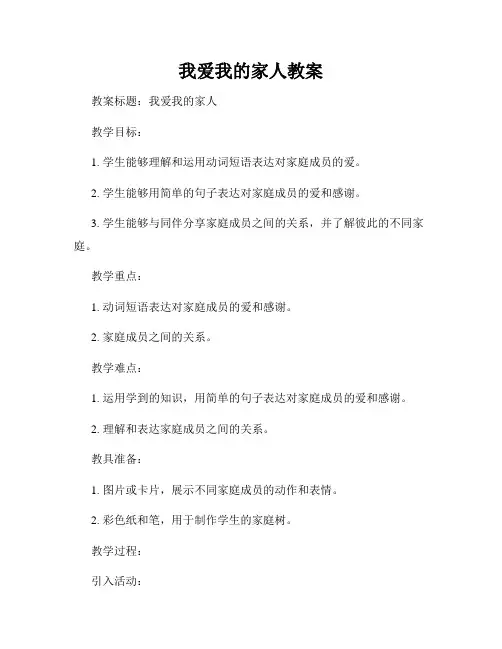 我爱我的家人教案

教案标题：我爱我的家人

教学目标：

1. 学生能够理解和运用动词短语表达对家庭成员的爱。

2. 学生能够用简单的句子表达对家庭成员的爱和感谢。

3. 学生能够与同伴分享家庭成员之间的关系，并了解彼此的不同家庭。

教学重点：

1. 动词短语表达对家庭成员的爱和感谢。

2. 家庭成员之间的关系。

教学难点：

1. 运用学到的知识，用简单的句子表达对家庭成员的爱和感谢。

2. 理解和表达家庭成员之间的关系。

教具准备：

1. 图片或卡片，展示不同家庭成员的动作和表情。

2. 彩色纸和笔，用于制作学生的家庭树。

教学过程：

引入活动：